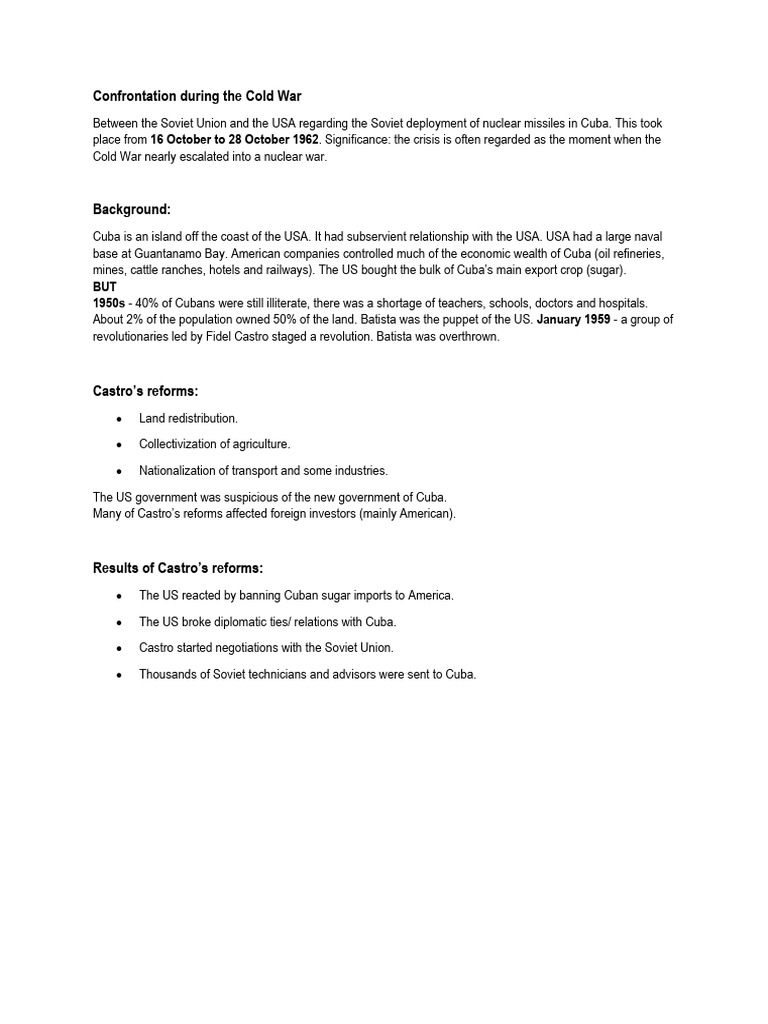 Confrontation during the Cold War

Between the Soviet Union and the USA regarding the Soviet deployment of nuclear missiles in Cuba. This took place from 16 October to 28 October 1962. Significance: the crisis is often regarded as the moment when the Cold War nearly escalated into a nuclear war.

Background:

Cuba is an island off the coast of the USA. It had subservient relationship with the USA. USA had a large naval base at Guantanamo Bay. American companies controlled much of the economic wealth of Cuba (oil refineries, mines, cattle ranches, hotels and railways). The US bought the bulk of Cuba's main export crop (sugar).
BUT
1950s - 40% of Cubans were still illiterate, there was a shortage of teachers, schools, doctors and hospitals. About 2% of the population owned 50% of the land. Batista was the puppet of the US. January 1959 - a group of revolutionaries led by Fidel Castro staged a revolution. Batista was overthrown.

Castro's reforms:

• Land redistribution.
• Collectivization of agriculture.
• Nationalization of transport and some industries.

The US government was suspicious of the new government of Cuba.
Many of Castro's reforms affected foreign investors (mainly American).

Results of Castro's reforms:

• The US reacted by banning Cuban sugar imports to America.
• The US broke diplomatic ties/ relations with Cuba.
• Castro started negotiations with the Soviet Union.
• Thousands of Soviet technicians and advisors were sent to Cuba.